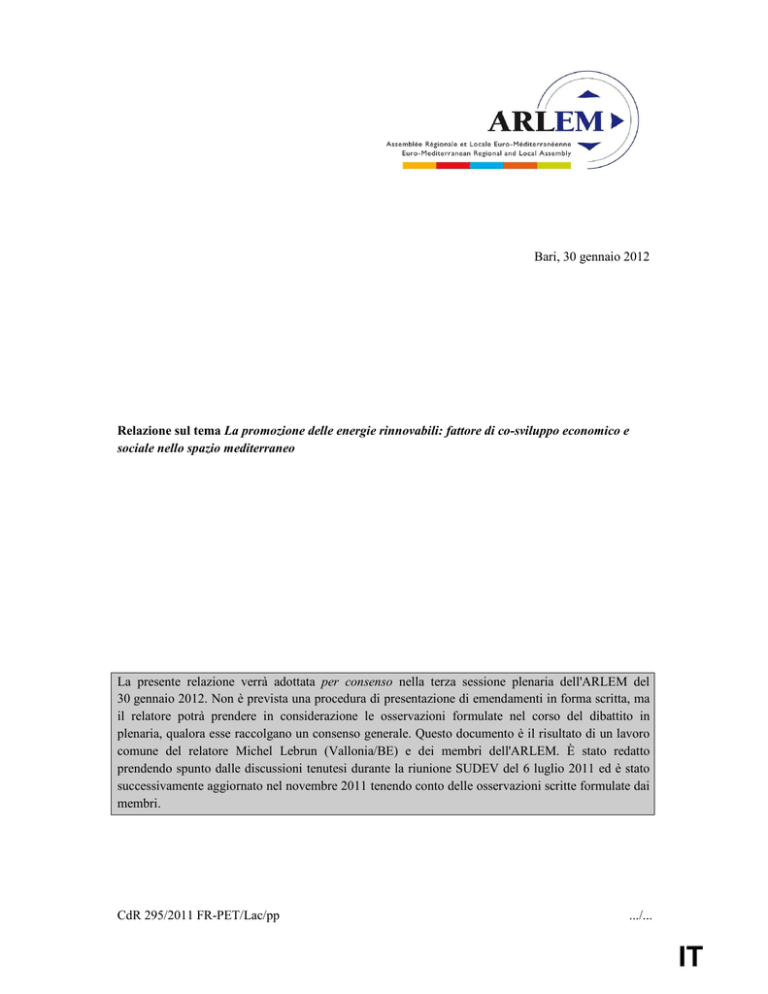 ARLEM
Assemblée Régionale et Locale Euro-Méditerranéenne
Euro-Mediterranean Regional and Local Assembly

Bari, 30 gennaio 2012

Relazione sul tema La promozione delle energie rinnovabili: fattore di co-sviluppo economico e sociale nello spazio mediterraneo

La presente relazione verrà adottata per consenso nella terza sessione plenaria dell'ARLEM del 30 gennaio 2012. Non è prevista una procedura di presentazione di emendamenti in forma scritta, ma il relatore potrà prendere in considerazione le osservazioni formulate nel corso del dibattito in plenaria, qualora esse raccolgano un consenso generale. Questo documento è il risultato di un lavoro comune del relatore Michel Lebrun (Vallonia/BE) e dei membri dell'ARLEM. È stato redatto prendendo spunto dalle discussioni tenutesi durante la riunione SUDEV del 6 luglio 2011 ed è stato successivamente aggiornato nel novembre 2011 tenendo conto delle osservazioni scritte formulate dai membri.

CdR 295/2011 FR-PET/Lac/pp

.../...

IT